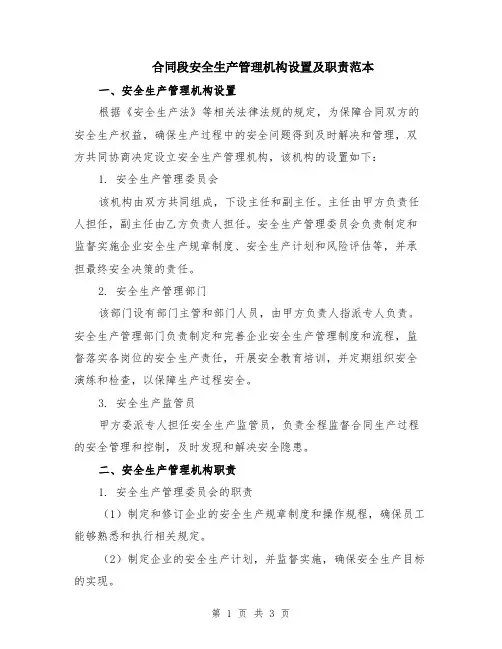 合同段安全生产管理机构设置及职责范本

一、安全生产管理机构设置

根据《安全生产法》等相关法律法规的规定，为保障合同双方的安全生产权益，确保生产过程中的安全问题得到及时解决和管理，双方共同协商决定设立安全生产管理机构，该机构的设置如下：

1. 安全生产管理委员会

该机构由双方共同组成，下设主任和副主任。主任由甲方负责任人担任，副主任由乙方负责人担任。安全生产管理委员会负责制定和监督实施企业安全生产规章制度、安全生产计划和风险评估等，并承担最终安全决策的责任。

2. 安全生产管理部门

该部门设有部门主管和部门人员，由甲方负责人指派专人负责。安全生产管理部门负责制定和完善企业安全生产管理制度和流程，监督落实各岗位的安全生产责任，开展安全教育培训，并定期组织安全演练和检查，以保障生产过程安全。

3. 安全生产监管员

甲方委派专人担任安全生产监管员，负责全程监督合同生产过程的安全管理和控制，及时发现和解决安全隐患。

二、安全生产管理机构职责

1. 安全生产管理委员会的职责

（1）制定和修订企业的安全生产规章制度和操作规程，确保员工能够熟悉和执行相关规定。

（2）制定企业的安全生产计划，并监督实施，确保安全生产目标的实现。

第 1 页 共 3 页